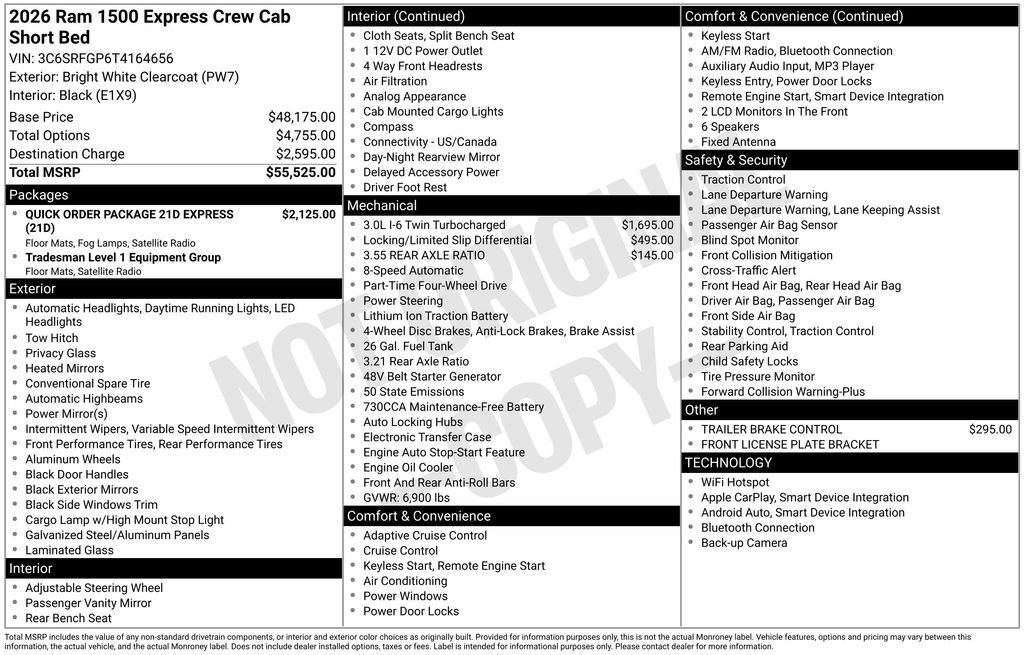 2026 Ram 1500 Express Crew Cab Short Bed

VIN: 3C6SRFGP6T4164656
Exterior: Bright White Clearcoat (PW7)
Interior: Black (E1X9)

Base Price $48,175.00
Total Options $4,755.00
Destination Charge $2,595.00
Total MSRP $55,525.00

Packages

• QUICK ORDER PACKAGE 21D EXPRESS (21D) $2,125.00
Floor Mats, Fog Lamps, Satellite Radio
• Tradesman Level 1 Equipment Group
Floor Mats, Satellite Radio

Exterior

• Automatic Headlights, Daytime Running Lights, LED Headlights
• Tow Hitch
• Privacy Glass
• Heated Mirrors
• Conventional Spare Tire
• Automatic Highbeams
• Power Mirror(s)
• Intermittent Wipers, Variable Speed Intermittent Wipers
• Front Performance Tires, Rear Performance Tires
• Aluminum Wheels
• Black Door Handles
• Black Exterior Mirrors
• Black Side Windows Trim
• Cargo Lamp w/High Mount Stop Light
• Galvanized Steel/Aluminum Panels
• Laminated Glass

Interior

• Adjustable Steering Wheel
• Passenger Vanity Mirror
• Rear Bench Seat

Interior (Continued)

• Cloth Seats, Split Bench Seat
• 1 12V DC Power Outlet
• 4 Way Front Headrests
• Air Filtration
• Analog Appearance
• Cab Mounted Cargo Lights
• Compass
• Connectivity - US/Canada
• Day-Night Rearview Mirror
• Delayed Accessory Power
• Driver Foot Rest

Mechanical

• 3.0L I-6 Twin Turbocharged $1,695.00
• Locking/Limited Slip Differential $495.00
• 3.55 REAR AXLE RATIO $145.00
• 8-Speed Automatic
• Part-Time Four-Wheel Drive
• Power Steering
• Lithium Ion Traction Battery
• 4-Wheel Disc Brakes, Anti-Lock Brakes, Brake Assist
• 26 Gal. Fuel Tank
• 3.21 Rear Axle Ratio
• 48V Belt Starter Generator
• 50 State Emissions
• 730CCA Maintenance-Free Battery
• Auto Locking Hubs
• Electronic Transfer Case
• Engine Auto Stop-Start Feature
• Engine Oil Cooler
• Front And Rear Anti-Roll Bars
• GVWR: 6,900 lbs

Comfort & Convenience

• Adaptive Cruise Control
• Cruise Control
• Keyless Start, Remote Engine Start
• Air Conditioning
• Power Windows
• Power Door Locks

Comfort & Convenience (Continued)

• Keyless Start
• AM/FM Radio, Bluetooth Connection
• Auxiliary Audio Input, MP3 Player
• Keyless Entry, Power Door Locks
• Remote Engine Start, Smart Device Integration
• 2 LCD Monitors In The Front
• 6 Speakers
• Fixed Antenna

Safety & Security

• Traction Control
• Lane Departure Warning
• Lane Departure Warning, Lane Keeping Assist
• Passenger Air Bag Sensor
• Blind Spot Monitor
• Front Collision Mitigation
• Cross-Traffic Alert
• Front Head Air Bag, Rear Head Air Bag
• Driver Air Bag, Passenger Air Bag
• Front Side Air Bag
• Stability Control, Traction Control
• Rear Parking Aid
• Child Safety Locks
• Tire Pressure Monitor
• Forward Collision Warning-Plus

Other

• TRAILER BRAKE CONTROL $295.00
• FRONT LICENSE PLATE BRACKET

TECHNOLOGY

• WiFi Hotspot
• Apple CarPlay, Smart Device Integration
• Android Auto, Smart Device Integration
• Bluetooth Connection
• Back-up Camera

Total MSRP includes the value of any non-standard drivetrain components, or interior and exterior color choices as originally built. Provided for information purposes only, this is not the actual Monroney label. Vehicle features, options and pricing may vary between this information, the actual vehicle, and the actual Monroney label. Does not include dealer installed options, taxes or fees. Label is intended for informational purposes only. Please contact dealer for more information.

NOT ORIGINAL COPY